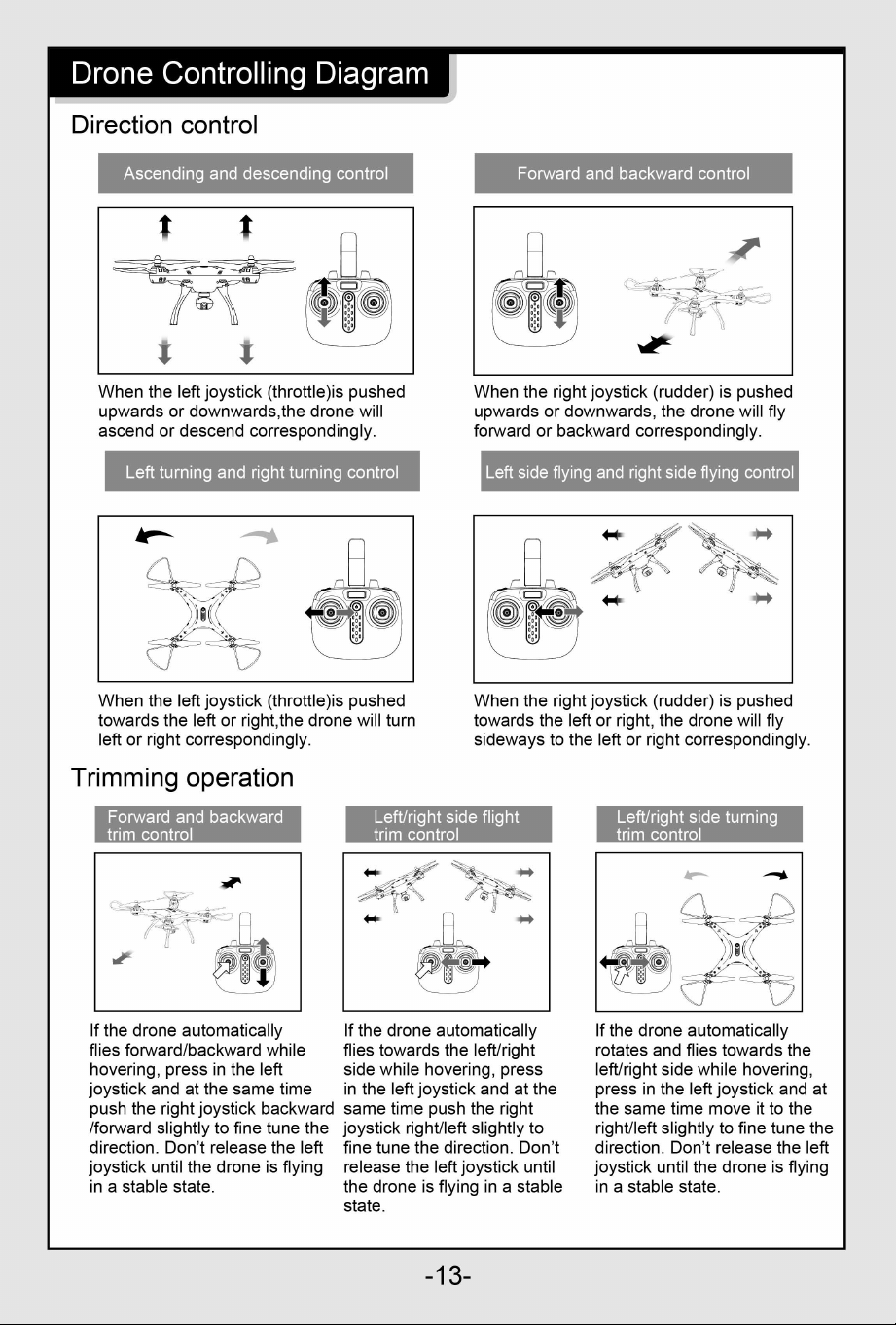 Drone Controlling Diagram

Direction control

Ascending and descending control

When the left joystick (throttle)is pushed upwards or downwards,the drone will ascend or descend correspondingly.

Forward and backward control

When the right joystick (rudder) is pushed upwards or downwards, the drone will fly forward or backward correspondingly.

Left turning and right turning control

When the left joystick (throttle)is pushed towards the left or right,the drone will turn left or right correspondingly.

Left side flying and right side flying control

When the right joystick (rudder) is pushed towards the left or right, the drone will fly sideways to the left or right correspondingly.

Trimming operation

Forward and backward trim control

If the drone automatically flies forward/backward while hovering, press in the left joystick and at the same time push the right joystick backward /forward slightly to fine tune the direction. Don't release the left joystick until the drone is flying in a stable state.

Left/right side flight trim control

If the drone automatically flies towards the left/right side while hovering, press in the left joystick and at the same time push the right joystick right/left slightly to fine tune the direction. Don't release the left joystick until the drone is flying in a stable state.

Left/right side turning trim control

If the drone automatically rotates and flies towards the left/right side while hovering, press in the left joystick and at the same time move it to the right/left slightly to fine tune the direction. Don't release the left joystick until the drone is flying in a stable state.

-13-